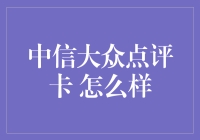 中信大众点评卡 怎么样